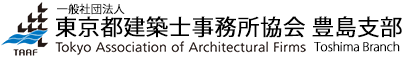 TAAF

一般社団法人
東京都建築士事務所協会 豊島支部
Tokyo Association of Architectural Firms Toshima Branch